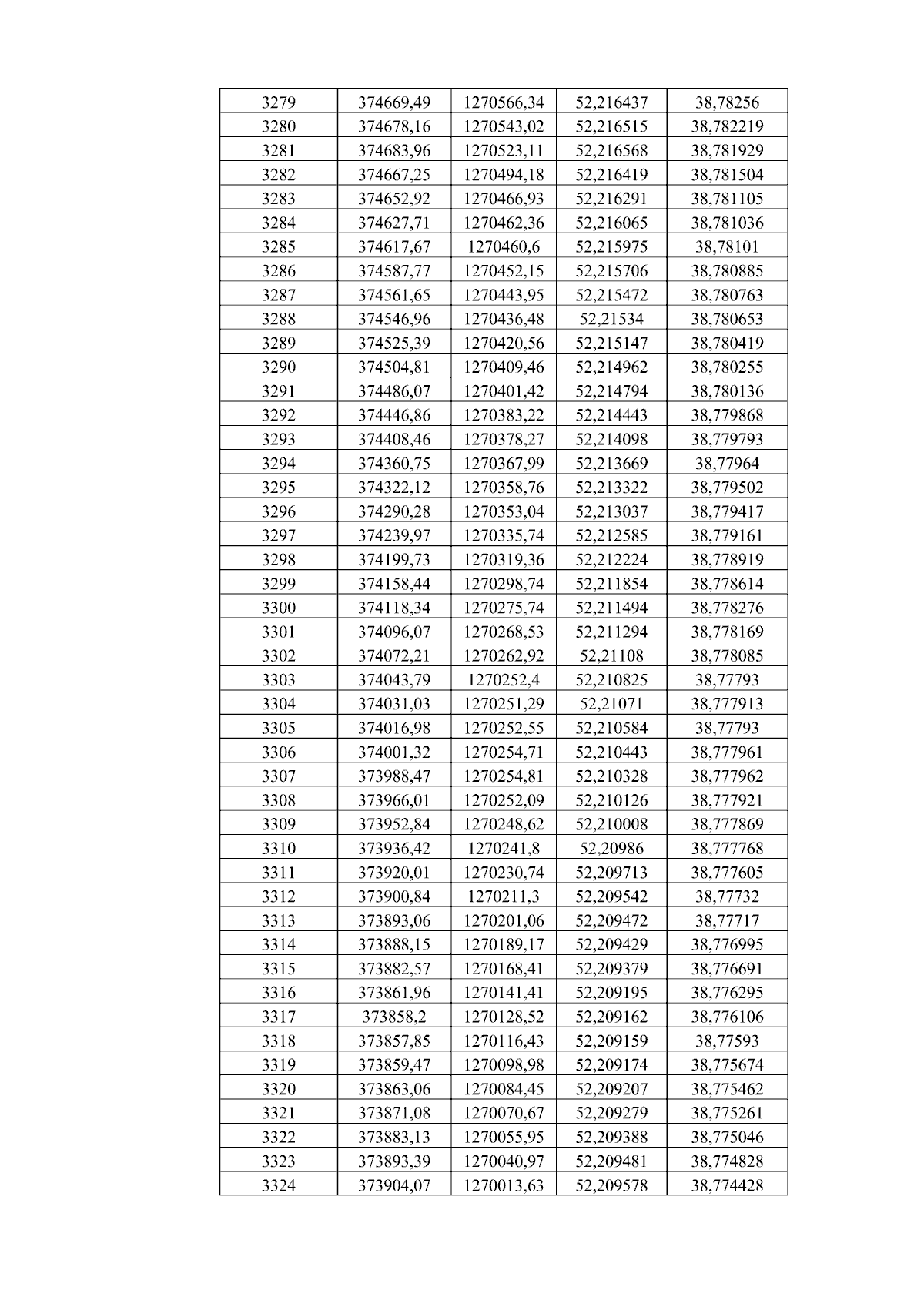 | 3279 | 374669,49 | 1270566,34 | 52,216437 | 38,78256 |
|---|---|---|---|---|
| 3280 | 374678,16 | 1270543,02 | 52,216515 | 38,782219 |
| 3281 | 374683,96 | 1270523,11 | 52,216568 | 38,781929 |
| 3282 | 374667,25 | 1270494,18 | 52,216419 | 38,781504 |
| 3283 | 374652,92 | 1270466,93 | 52,216291 | 38,781105 |
| 3284 | 374627,71 | 1270462,36 | 52,216065 | 38,781036 |
| 3285 | 374617,67 | 1270460,6 | 52,215975 | 38,78101 |
| 3286 | 374587,77 | 1270452,15 | 52,215706 | 38,780885 |
| 3287 | 374561,65 | 1270443,95 | 52,215472 | 38,780763 |
| 3288 | 374546,96 | 1270436,48 | 52,21534 | 38,780653 |
| 3289 | 374525,39 | 1270420,56 | 52,215147 | 38,780419 |
| 3290 | 374504,81 | 1270409,46 | 52,214962 | 38,780255 |
| 3291 | 374486,07 | 1270401,42 | 52,214794 | 38,780136 |
| 3292 | 374446,86 | 1270383,22 | 52,214443 | 38,779868 |
| 3293 | 374408,46 | 1270378,27 | 52,214098 | 38,779793 |
| 3294 | 374360,75 | 1270367,99 | 52,213669 | 38,77964 |
| 3295 | 374322,12 | 1270358,76 | 52,213322 | 38,779502 |
| 3296 | 374290,28 | 1270353,04 | 52,213037 | 38,779417 |
| 3297 | 374239,97 | 1270335,74 | 52,212585 | 38,779161 |
| 3298 | 374199,73 | 1270319,36 | 52,212224 | 38,778919 |
| 3299 | 374158,44 | 1270298,74 | 52,211854 | 38,778614 |
| 3300 | 374118,34 | 1270275,74 | 52,211494 | 38,778276 |
| 3301 | 374096,07 | 1270268,53 | 52,211294 | 38,778169 |
| 3302 | 374072,21 | 1270262,92 | 52,21108 | 38,778085 |
| 3303 | 374043,79 | 1270252,4 | 52,210825 | 38,77793 |
| 3304 | 374031,03 | 1270251,29 | 52,21071 | 38,777913 |
| 3305 | 374016,98 | 1270252,55 | 52,210584 | 38,77793 |
| 3306 | 374001,32 | 1270254,71 | 52,210443 | 38,777961 |
| 3307 | 373988,47 | 1270254,81 | 52,210328 | 38,777962 |
| 3308 | 373966,01 | 1270252,09 | 52,210126 | 38,777921 |
| 3309 | 373952,84 | 1270248,62 | 52,210008 | 38,777869 |
| 3310 | 373936,42 | 1270241,8 | 52,20986 | 38,777768 |
| 3311 | 373920,01 | 1270230,74 | 52,209713 | 38,777605 |
| 3312 | 373900,84 | 1270211,3 | 52,209542 | 38,77732 |
| 3313 | 373893,06 | 1270201,06 | 52,209472 | 38,77717 |
| 3314 | 373888,15 | 1270189,17 | 52,209429 | 38,776995 |
| 3315 | 373882,57 | 1270168,41 | 52,209379 | 38,776691 |
| 3316 | 373861,96 | 1270141,41 | 52,209195 | 38,776295 |
| 3317 | 373858,2 | 1270128,52 | 52,209162 | 38,776106 |
| 3318 | 373857,85 | 1270116,43 | 52,209159 | 38,77593 |
| 3319 | 373859,47 | 1270098,98 | 52,209174 | 38,775674 |
| 3320 | 373863,06 | 1270084,45 | 52,209207 | 38,775462 |
| 3321 | 373871,08 | 1270070,67 | 52,209279 | 38,775261 |
| 3322 | 373883,13 | 1270055,95 | 52,209388 | 38,775046 |
| 3323 | 373893,39 | 1270040,97 | 52,209481 | 38,774828 |
| 3324 | 373904,07 | 1270013,63 | 52,209578 | 38,774428 |